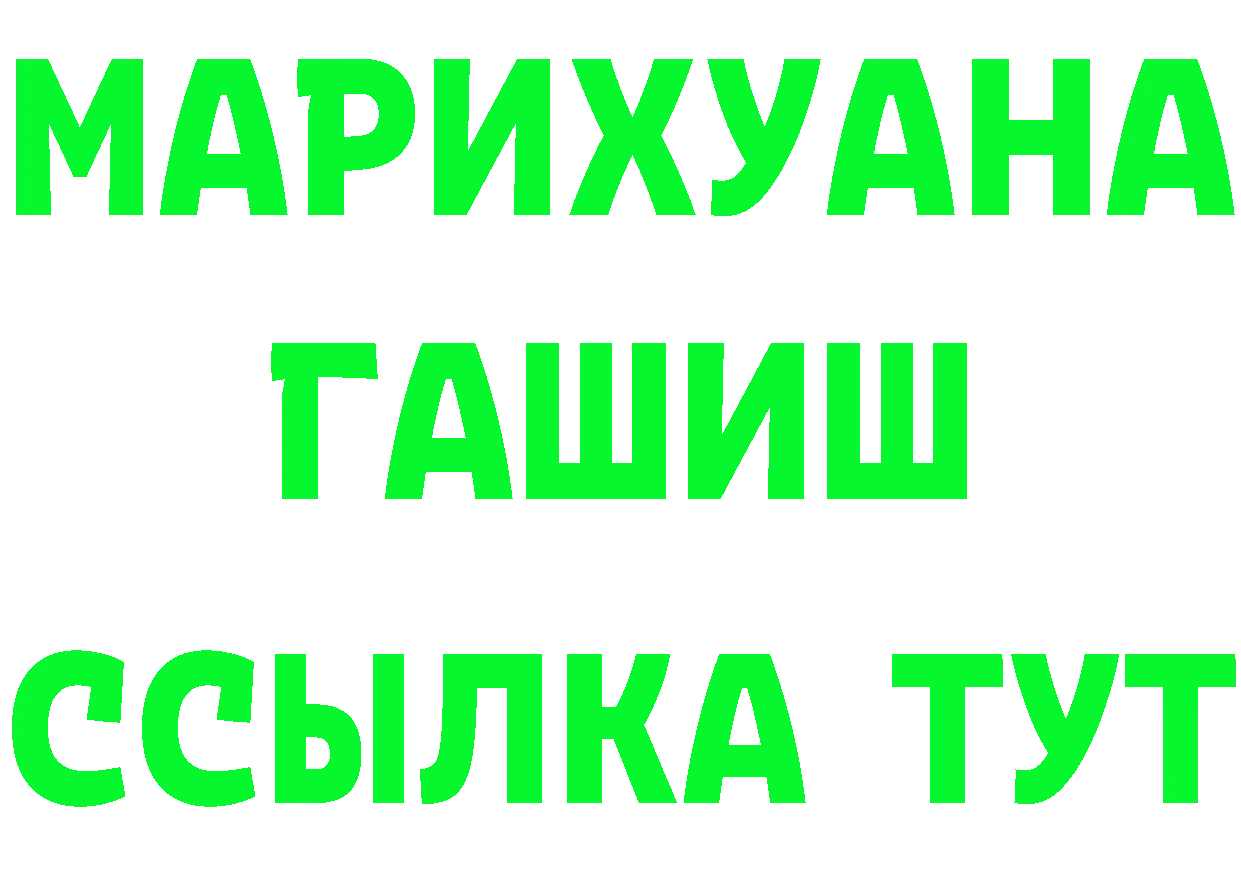 МАРИХУАНА
ГАШИШ
ССЫЛКА ТУТ